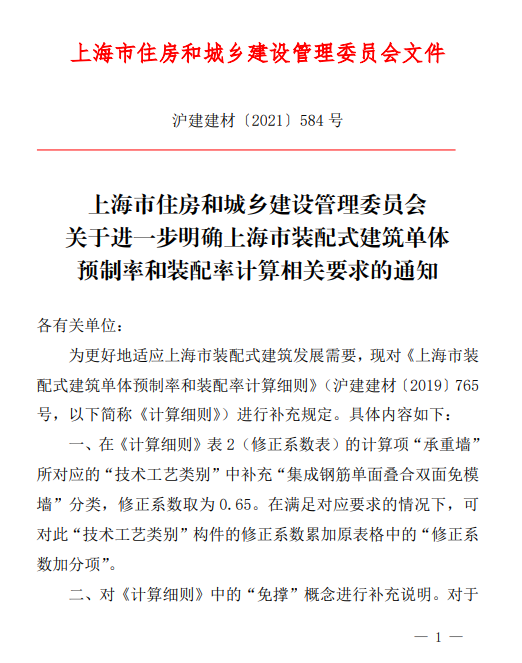 上海市住房和城乡建设管理委员会文件

沪建建材〔2021〕584 号

上海市住房和城乡建设管理委员会
关于进一步明确上海市装配式建筑单体
预制率和装配率计算相关要求的通知

各有关单位：

为更好地适应上海市装配式建筑发展需要，现对《上海市装配式建筑单体预制率和装配率计算细则》（沪建建材〔2019〕765 号，以下简称《计算细则》）进行补充规定。具体内容如下：

一、在《计算细则》表 2（修正系数表）的计算项“承重墙”所对应的“技术工艺类别”中补充“集成钢筋单面叠合双面免模墙”分类，修正系数取为 0.65。在满足对应要求的情况下，可对此“技术工艺类别”构件的修正系数累加原表格中的“修正系数加分项”。

二、对《计算细则》中的“免撑”概念进行补充说明。对于

— 1 —